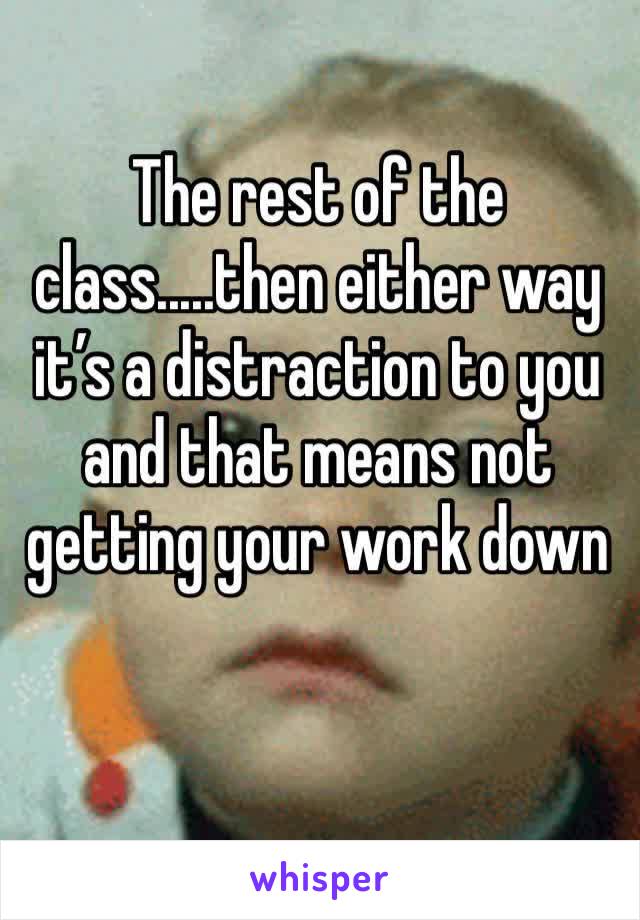 The rest of the class.....then either way it's a distraction to you and that means not getting your work down

whisper